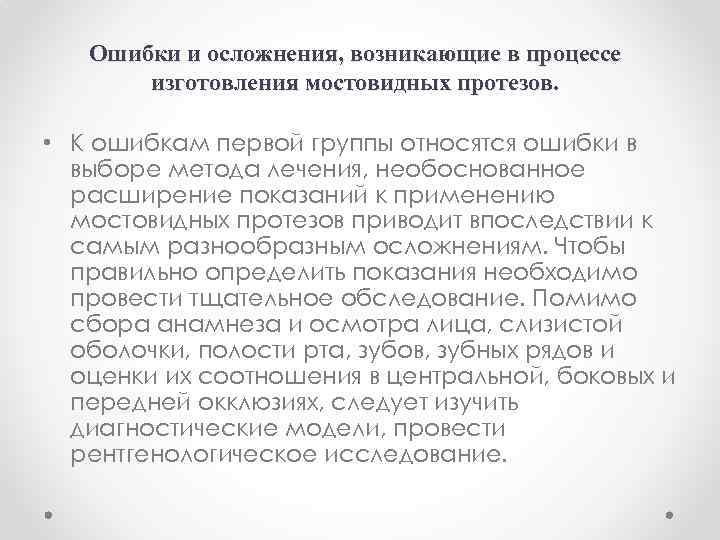 Ошибки и осложнения, возникающие в процессе изготовления мостовидных протезов.

• К ошибкам первой группы относятся ошибки в выборе метода лечения, необоснованное расширение показаний к применению мостовидных протезов приводит впоследствии к самым разнообразным осложнениям. Чтобы правильно определить показания необходимо провести тщательное обследование. Помимо сбора анамнеза и осмотра лица, слизистой оболочки, полости рта, зубов, зубных рядов и оценки их соотношения в центральной, боковых и передней окклюзиях, следует изучить диагностические модели, провести рентгенологическое исследование.